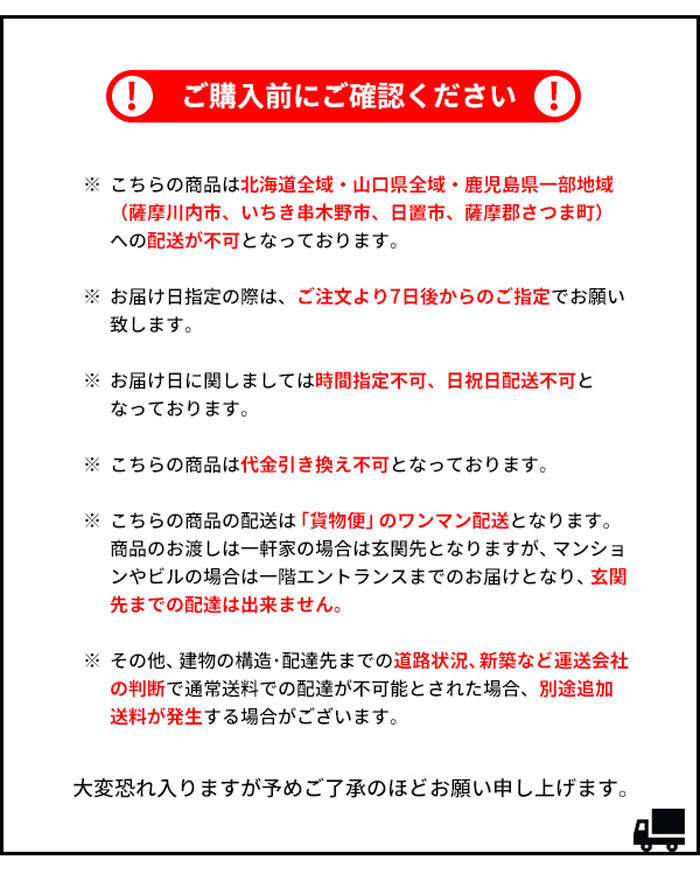 ! ご購入前にご確認ください !

※ こちらの商品は北海道全域・山口県全域・鹿児島県一部地域（薩摩川内市、いちき串木野市、日置市、薩摩郡さつま町）への配送が不可となっております。

※ お届け日指定の際は、ご注文より7日後からのご指定でお願い致します。

※ お届け日に関しましては時間指定不可、日祝日配送不可となっております。

※ こちらの商品は代金引き換え不可となっております。

※ こちらの商品の配送は「貨物便」のワンマン配送となります。商品のお渡しは一軒家の場合は玄関先となりますが、マンションやビルの場合は一階エントランスまでのお届けとなり、玄関先までの配達は出来ません。

※ その他、建物の構造･配達先までの道路状況、新築など運送会社の判断で通常送料での配達が不可能とされた場合、別途追加送料が発生する場合がございます。

大変恐れ入りますが予めご了承のほどお願い申し上げます。